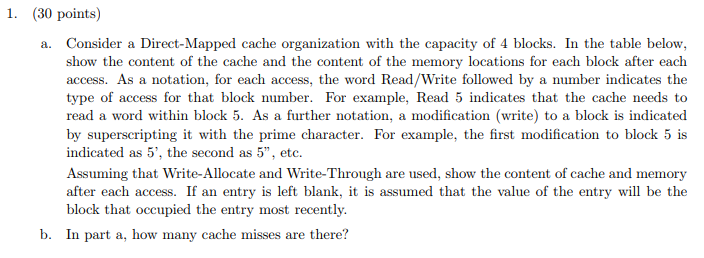 1. (30 points)

a. Consider a Direct-Mapped cache organization with the capacity of 4 blocks. In the table below, show the content of the cache and the content of the memory locations for each block after each access. As a notation, for each access, the word Read/Write followed by a number indicates the type of access for that block number. For example, Read 5 indicates that the cache needs to read a word within block 5. As a further notation, a modification (write) to a block is indicated by superscripting it with the prime character. For example, the first modification to block 5 is indicated as 5', the second as 5", etc.

Assuming that Write-Allocate and Write-Through are used, show the content of cache and memory after each access. If an entry is left blank, it is assumed that the value of the entry will be the block that occupied the entry most recently.

b. In part a, how many cache misses are there?